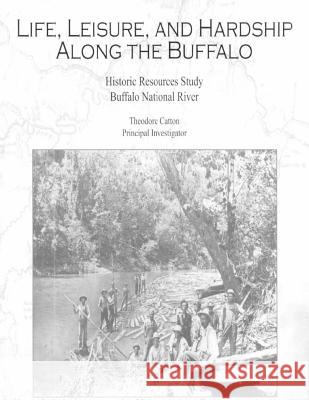 LIFE, LEISURE, AND HARDSHIP ALONG THE BUFFALO

Historic Resources Study
Buffalo National River

Theodore Catton
Principal Investigator

Kraina Książek